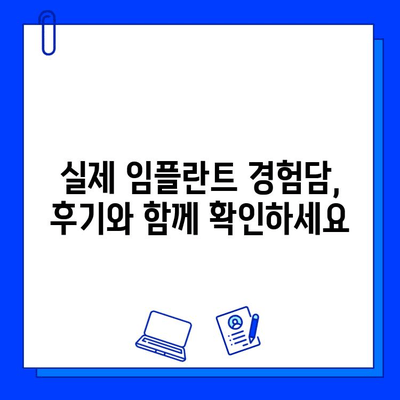 실제 임플란트 경험담, 후기와 함께 확인하세요